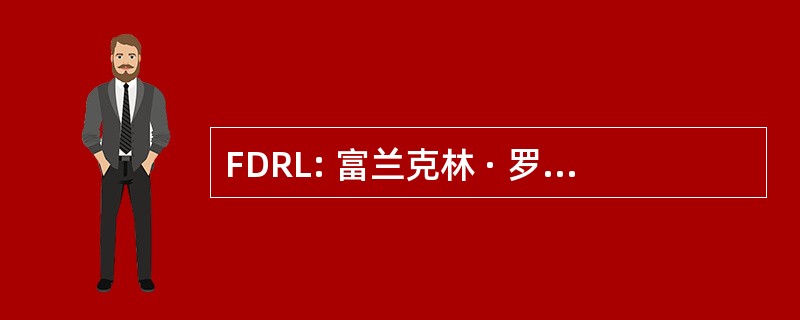 FDRL: 富兰克林 · 罗...